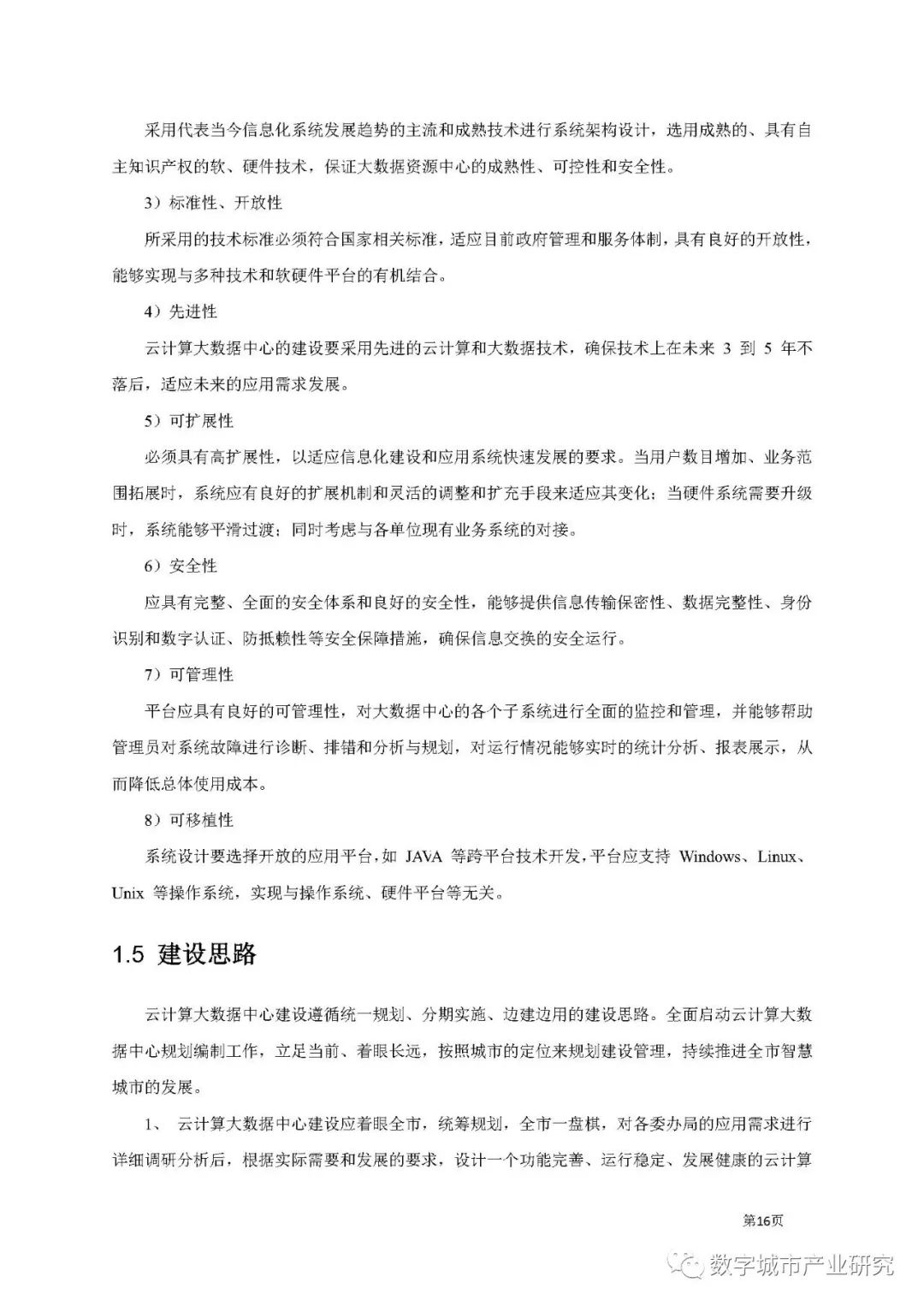 采用代表当今信息化系统发展趋势的主流和成熟技术进行系统架构设计，选用成熟的、具有自主知识产权的软、硬件技术，保证大数据资源中心的成熟性、可控性和安全性。

3）标准性、开放性

所采用的技术标准必须符合国家相关标准，适应目前政府管理和服务体制，具有良好的开放性，能够实现与多种技术和软硬件平台的有机结合。

4）先进性

云计算大数据中心的建设要采用先进的云计算和大数据技术，确保技术上在未来 3 到 5 年不落后，适应未来的应用需求发展。

5）可扩展性

必须具有高扩展性，以适应信息化建设和应用系统快速发展的要求。当用户数目增加、业务范围拓展时，系统应有良好的扩展机制和灵活的调整和扩充手段来适应其变化；当硬件系统需要升级时，系统能够平滑过渡；同时考虑与各单位现有业务系统的对接。

6）安全性

应具有完整、全面的安全体系和良好的安全性，能够提供信息传输保密性、数据完整性、身份识别和数字认证、防抵赖性等安全保障措施，确保信息交换的安全运行。

7）可管理性

平台应具有良好的可管理性，对大数据中心的各个子系统进行全面的监控和管理，并能够帮助管理员对系统故障进行诊断、排错和分析与规划，对运行情况能够实时的统计分析、报表展示，从而降低总体使用成本。

8）可移植性

系统设计要选择开放的应用平台，如 JAVA 等跨平台技术开发，平台应支持 Windows、Linux、Unix 等操作系统，实现与操作系统、硬件平台等无关。

1.5 建设思路

云计算大数据中心建设遵循统一规划、分期实施、边建边用的建设思路。全面启动云计算大数据中心规划编制工作，立足当前、着眼长远，按照城市的定位来规划建设管理，持续推进全市智慧城市的发展。

1、 云计算大数据中心建设应着眼全市，统筹规划，全市一盘棋，对各委办局的应用需求进行详细调研分析后，根据实际需要和发展的要求，设计一个功能完善、运行稳定、发展健康的云计算

第16页

数字城市产业研究